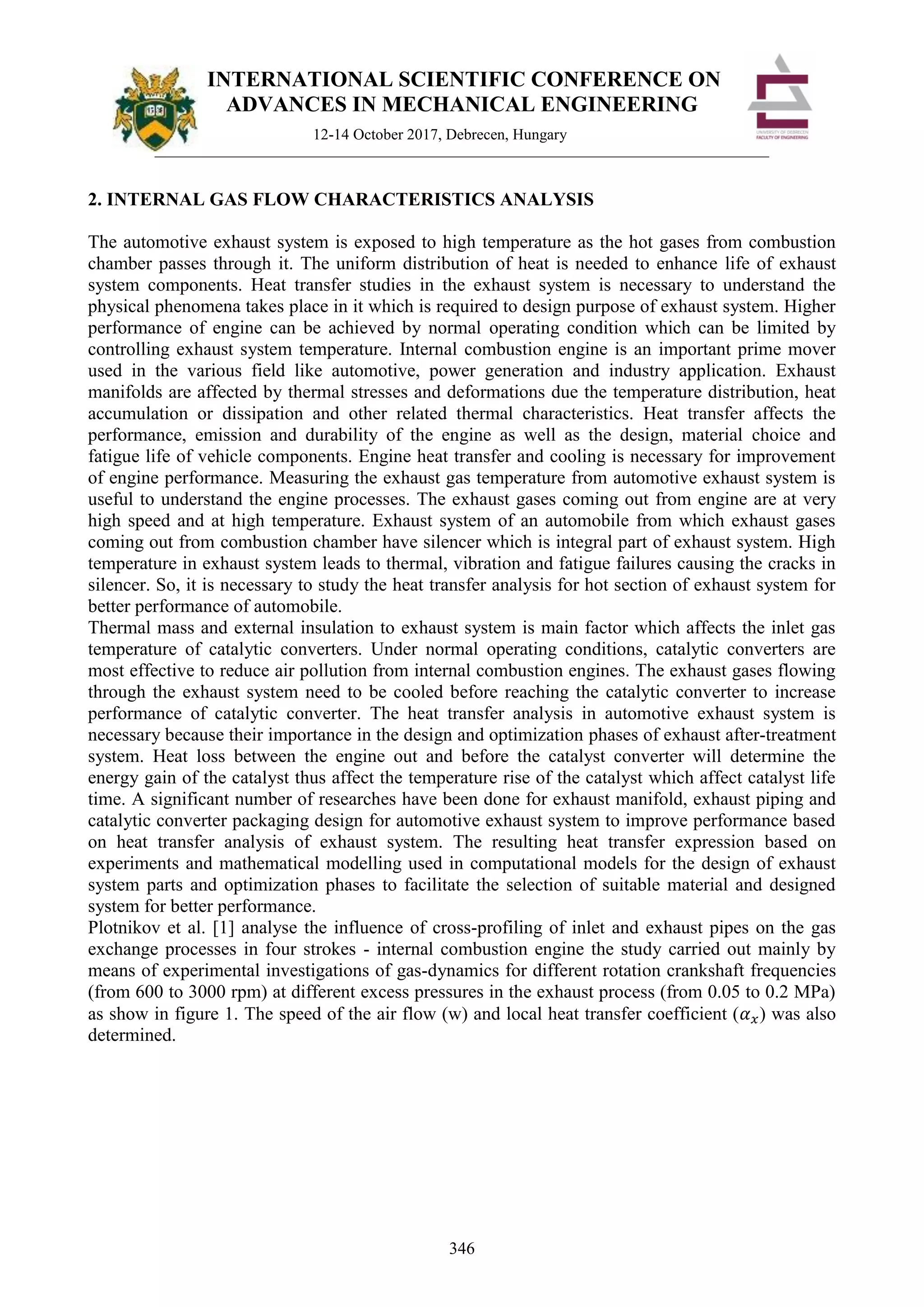 INTERNATIONAL SCIENTIFIC CONFERENCE ON ADVANCES IN MECHANICAL ENGINEERING

12-14 October 2017, Debrecen, Hungary

UNIVERSITY OF DEBRECEN FACULTY OF ENGINEERING

2. INTERNAL GAS FLOW CHARACTERISTICS ANALYSIS

The automotive exhaust system is exposed to high temperature as the hot gases from combustion chamber passes through it. The uniform distribution of heat is needed to enhance life of exhaust system components. Heat transfer studies in the exhaust system is necessary to understand the physical phenomena takes place in it which is required to design purpose of exhaust system. Higher performance of engine can be achieved by normal operating condition which can be limited by controlling exhaust system temperature. Internal combustion engine is an important prime mover used in the various field like automotive, power generation and industry application. Exhaust manifolds are affected by thermal stresses and deformations due the temperature distribution, heat accumulation or dissipation and other related thermal characteristics. Heat transfer affects the performance, emission and durability of the engine as well as the design, material choice and fatigue life of vehicle components. Engine heat transfer and cooling is necessary for improvement of engine performance. Measuring the exhaust gas temperature from automotive exhaust system is useful to understand the engine processes. The exhaust gases coming out from engine are at very high speed and at high temperature. Exhaust system of an automobile from which exhaust gases coming out from combustion chamber have silencer which is integral part of exhaust system. High temperature in exhaust system leads to thermal, vibration and fatigue failures causing the cracks in silencer. So, it is necessary to study the heat transfer analysis for hot section of exhaust system for better performance of automobile.

Thermal mass and external insulation to exhaust system is main factor which affects the inlet gas temperature of catalytic converters. Under normal operating conditions, catalytic converters are most effective to reduce air pollution from internal combustion engines. The exhaust gases flowing through the exhaust system need to be cooled before reaching the catalytic converter to increase performance of catalytic converter. The heat transfer analysis in automotive exhaust system is necessary because their importance in the design and optimization phases of exhaust after-treatment system. Heat loss between the engine out and before the catalyst converter will determine the energy gain of the catalyst thus affect the temperature rise of the catalyst which affect catalyst life time. A significant number of researches have been done for exhaust manifold, exhaust piping and catalytic converter packaging design for automotive exhaust system to improve performance based on heat transfer analysis of exhaust system. The resulting heat transfer expression based on experiments and mathematical modelling used in computational models for the design of exhaust system parts and optimization phases to facilitate the selection of suitable material and designed system for better performance.

Plotnikov et al. [1] analyse the influence of cross-profiling of inlet and exhaust pipes on the gas exchange processes in four strokes - internal combustion engine the study carried out mainly by means of experimental investigations of gas-dynamics for different rotation crankshaft frequencies (from 600 to 3000 rpm) at different excess pressures in the exhaust process (from 0.05 to 0.2 MPa) as show in figure 1. The speed of the air flow (w) and local heat transfer coefficient ($\alpha_x$) was also determined.

346